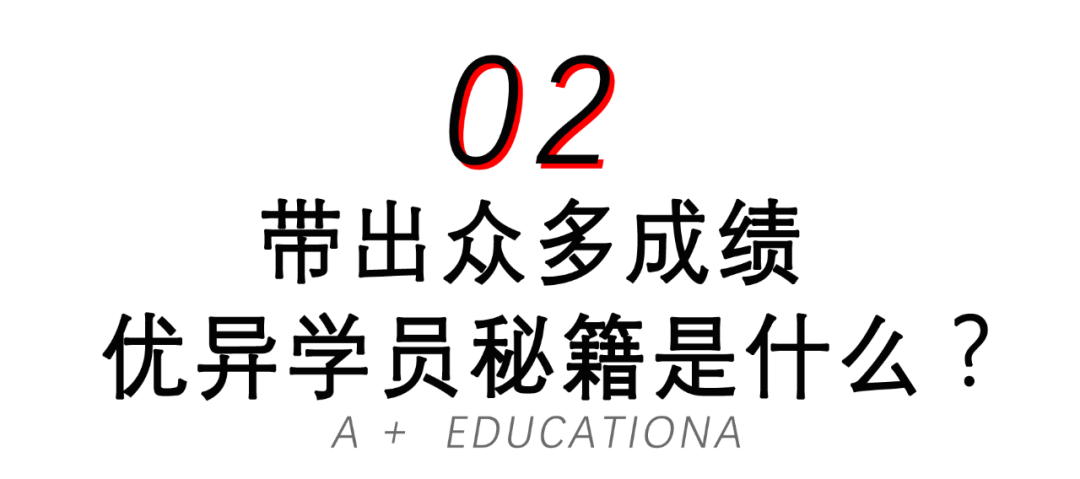 02

带出众多成绩
优异学员秘籍是什么？

A + EDUCATIONA